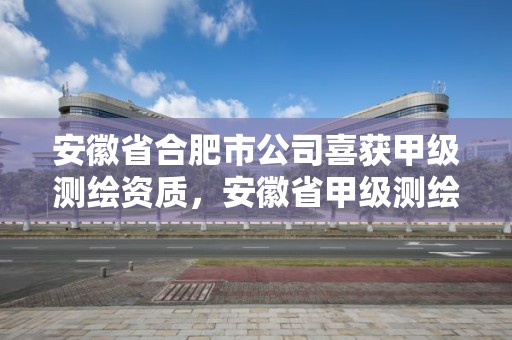 安徽省合肥市公司喜获甲级测绘资质，安徽省甲级测绘